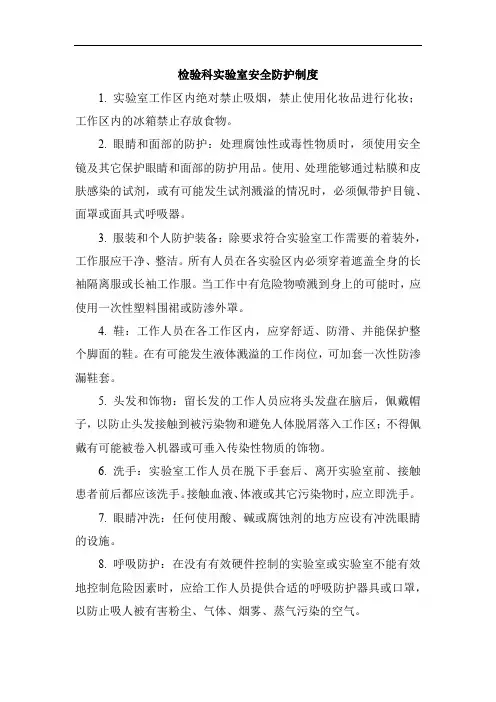 检验科实验室安全防护制度

1. 实验室工作区内绝对禁止吸烟，禁止使用化妆品进行化妆；工作区内的冰箱禁止存放食物。

2. 眼睛和面部的防护：处理腐蚀性或毒性物质时，须使用安全镜及其它保护眼睛和面部的防护用品。使用、处理能够通过粘膜和皮肤感染的试剂，或有可能发生试剂溅溢的情况时，必须佩带护目镜、面罩或面具式呼吸器。

3. 服装和个人防护装备：除要求符合实验室工作需要的着装外，工作服应干净、整洁。所有人员在各实验区内必须穿着遮盖全身的长袖隔离服或长袖工作服。当工作中有危险物喷溅到身上的可能时，应使用一次性塑料围裙或防渗外罩。

4. 鞋：工作人员在各工作区内，应穿舒适、防滑、并能保护整个脚面的鞋。在有可能发生液体溅溢的工作岗位，可加套一次性防渗漏鞋套。

5. 头发和饰物：留长发的工作人员应将头发盘在脑后，佩戴帽子，以防止头发接触到被污染物和避免人体脱屑落入工作区；不得佩戴有可能被卷入机器或可垂入传染性物质的饰物。

6. 洗手：实验室工作人员在脱下手套后、离开实验室前、接触患者前后都应该洗手。接触血液、体液或其它污染物时，应立即洗手。

7. 眼睛冲洗：任何使用酸、碱或腐蚀剂的地方应设有冲洗眼睛的设施。

8. 呼吸防护：在没有有效硬件控制的实验室或实验室不能有效地控制危险因素时，应给工作人员提供合适的呼吸防护器具或口罩，以防止吸人被有害粉尘、气体、烟雾、蒸气污染的空气。